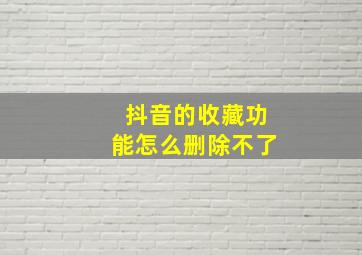 抖音的收藏功能怎么删除不了